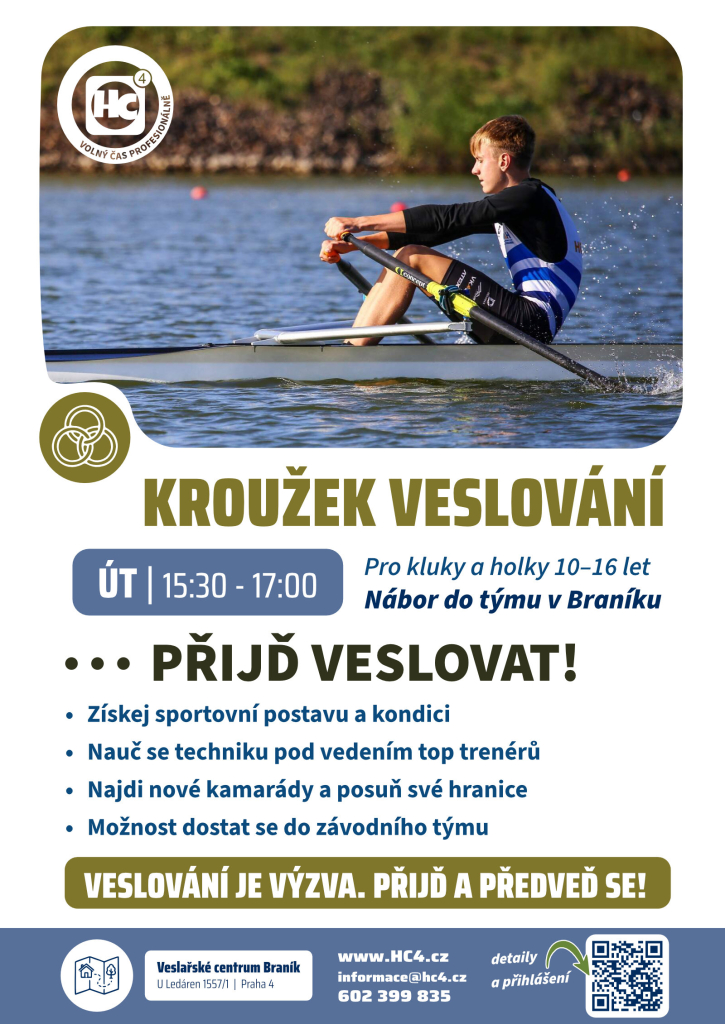 HC 4
VOLNÝ ČAS PROFESIONÁLNĚ

KROUŽEK VESLOVÁNÍ

ÚT | 15:30 - 17:00

Pro kluky a holky 10–16 let
Nábor do týmu v Braníku

• • • PŘIJĎ VESLOVAT!

• Získej sportovní postavu a kondici
• Nauč se techniku pod vedením top trenérů
• Najdi nové kamarády a posuň své hranice
• Možnost dostat se do závodního týmu

VESLOVÁNÍ JE VÝZVA. PŘIJĎ A PŘEDVEĎ SE!

Veslařské centrum Braník
U Ledáren 1557/1 | Praha 4

www.HC4.cz
informace@hc4.cz
602 399 835

detaily a přihlášení